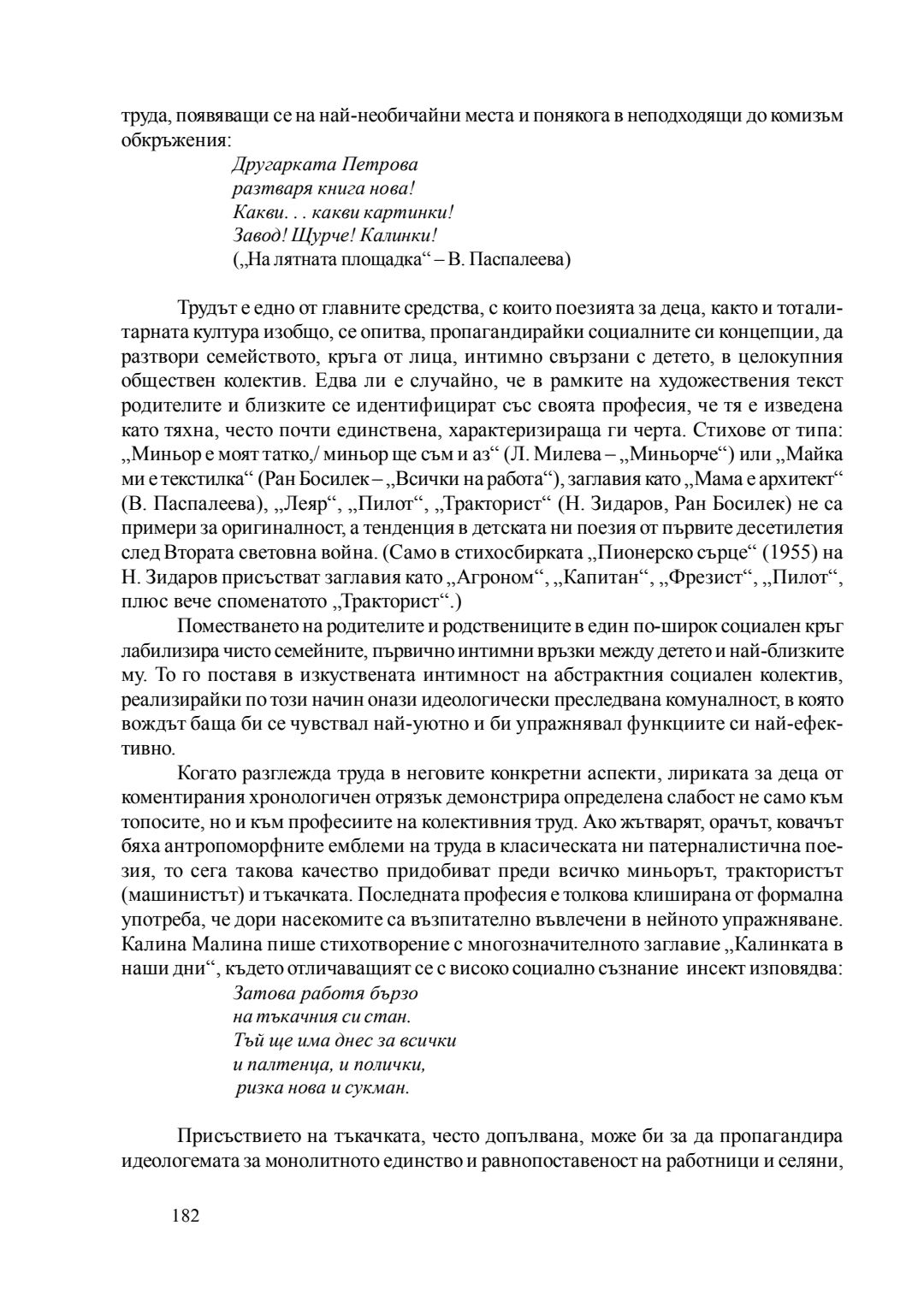 труда, появяващи се на най-необичайни места и понякога в неподходящи до комизъм обкръжения:

Другарката Петрова
разтваря книга нова!
Какви. . . какви картинки!
Завод! Щурче! Калинки!
(„На лятната площадка“ – В. Паспалеева)

Трудът е едно от главните средства, с които поезията за деца, както и тоталитарната култура изобщо, се опитва, пропагандирайки социалните си концепции, да разтвори семейството, кръга от лица, интимно свързани с детето, в целокупния обществен колектив. Едва ли е случайно, че в рамките на художествения текст родителите и близките се идентифицират със своята професия, че тя е изведена като тяхна, често почти единствена, характеризираща ги черта. Стихове от типа: „Миньор е моят татко,/ миньор ще съм и аз“ (Л. Милева – „Миньорче“) или „Майка ми е текстилка“ (Ран Босилек – „Всички на работа“), заглавия като „Мама е архитект“ (В. Паспалеева), „Леяр“, „Пилот“, „Тракторист“ (Н. Зидаров, Ран Босилек) не са примери за оригиналност, а тенденция в детската ни поезия от първите десетилетия след Втората световна война. (Само в стихосбирката „Пионерско сърце“ (1955) на Н. Зидаров присъстват заглавия като „Агроном“, „Капитан“, „Фрезист“, „Пилот“, плюс вече споменатото „Тракторист“.)

Поместването на родителите и родствениците в един по-широк социален кръг лабилизира чисто семейните, първично интимни връзки между детето и най-близките му. То го поставя в изкуствената интимност на абстрактния социален колектив, реализирайки по този начин онази идеологически преследвана комуналност, в която вождът баща би се чувствал най-уютно и би упражнявал функциите си най-ефективно.

Когато разглежда труда в неговите конкретни аспекти, лириката за деца от коментирания хронологичен отрязък демонстрира определена слабост не само към топосите, но и към професиите на колективния труд. Ако жътварят, орачът, ковачът бяха антропоморфните емблеми на труда в класическата ни патерналистична поезия, то сега такова качество придобиват преди всичко миньорът, трактористът (машинистът) и тъкачката. Последната професия е толкова клиширана от формална употреба, че дори насекомите са възпитателно въвлечени в нейното упражняване. Калина Малина пише стихотворение с многозначителното заглавие „Калинката в наши дни“, където отличаващият се с високо социално съзнание инсект изповядва:

Затова работя бързо
на тъкачния си стан.
Тъй ще има днес за всички
и палтенца, и полички,
ризка нова и сукман.

Присъствието на тъкачката, често допълвана, може би за да пропагандира идеологемата за монолитното единство и равнопоставеност на работници и селяни,

182